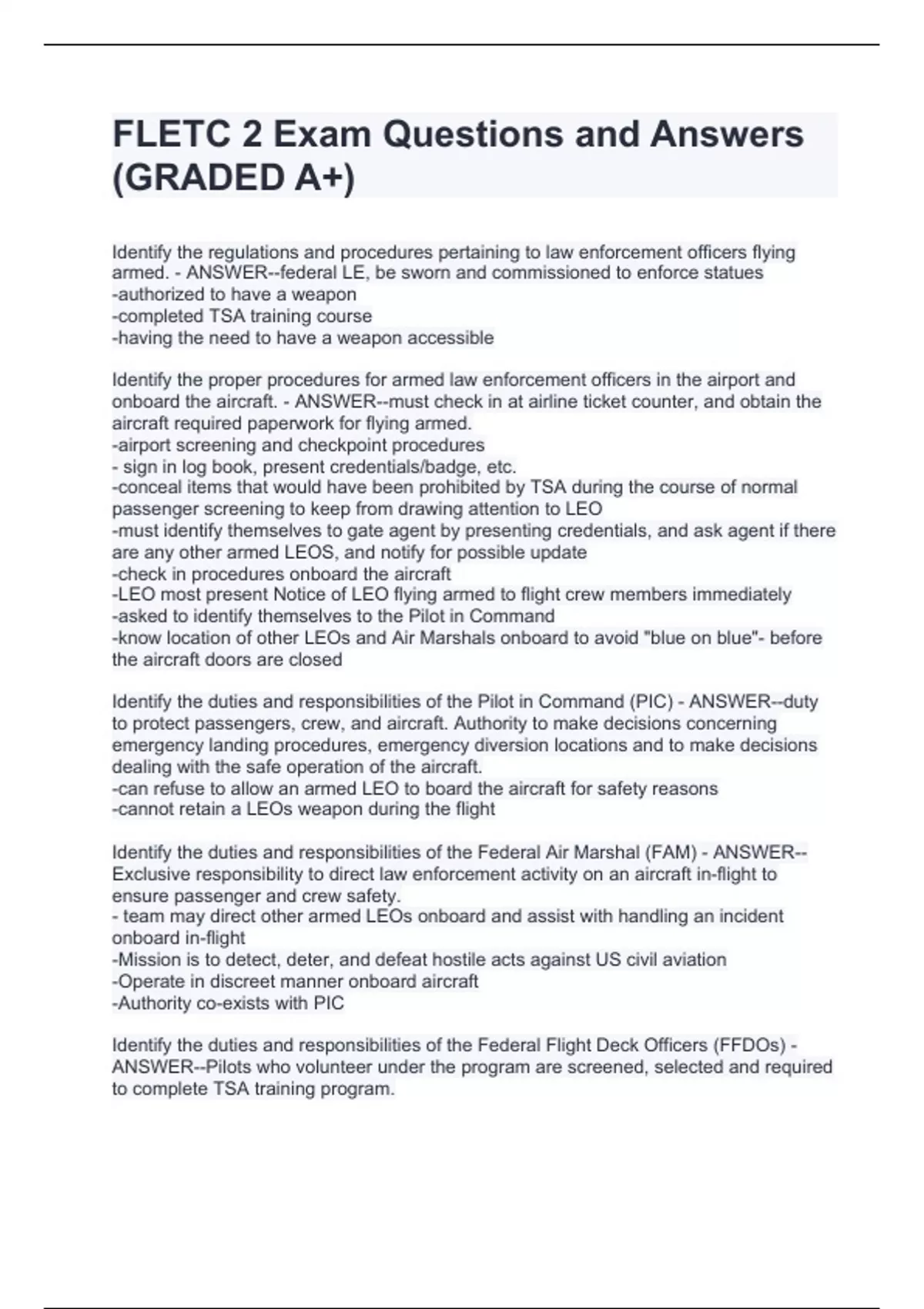 FLETC 2 Exam Questions and Answers (GRADED A+)

Identify the regulations and procedures pertaining to law enforcement officers flying armed. - ANSWER--federal LE, be sworn and commissioned to enforce statues
-authorized to have a weapon
-completed TSA training course
-having the need to have a weapon accessible

Identify the proper procedures for armed law enforcement officers in the airport and onboard the aircraft. - ANSWER--must check in at airline ticket counter, and obtain the aircraft required paperwork for flying armed.
-airport screening and checkpoint procedures
- sign in log book, present credentials/badge, etc.
-conceal items that would have been prohibited by TSA during the course of normal passenger screening to keep from drawing attention to LEO
-must identify themselves to gate agent by presenting credentials, and ask agent if there are any other armed LEOS, and notify for possible update
-check in procedures onboard the aircraft
-LEO most present Notice of LEO flying armed to flight crew members immediately
-asked to identify themselves to the Pilot in Command
-know location of other LEOs and Air Marshals onboard to avoid "blue on blue"- before the aircraft doors are closed

Identify the duties and responsibilities of the Pilot in Command (PIC) - ANSWER--duty to protect passengers, crew, and aircraft. Authority to make decisions concerning emergency landing procedures, emergency diversion locations and to make decisions dealing with the safe operation of the aircraft.
-can refuse to allow an armed LEO to board the aircraft for safety reasons
-cannot retain a LEOs weapon during the flight

Identify the duties and responsibilities of the Federal Air Marshal (FAM) - ANSWER--Exclusive responsibility to direct law enforcement activity on an aircraft in-flight to ensure passenger and crew safety.
- team may direct other armed LEOs onboard and assist with handling an incident onboard in-flight
-Mission is to detect, deter, and defeat hostile acts against US civil aviation
-Operate in discreet manner onboard aircraft
-Authority co-exists with PIC

Identify the duties and responsibilities of the Federal Flight Deck Officers (FFDOs) - ANSWER--Pilots who volunteer under the program are screened, selected and required to complete TSA training program.